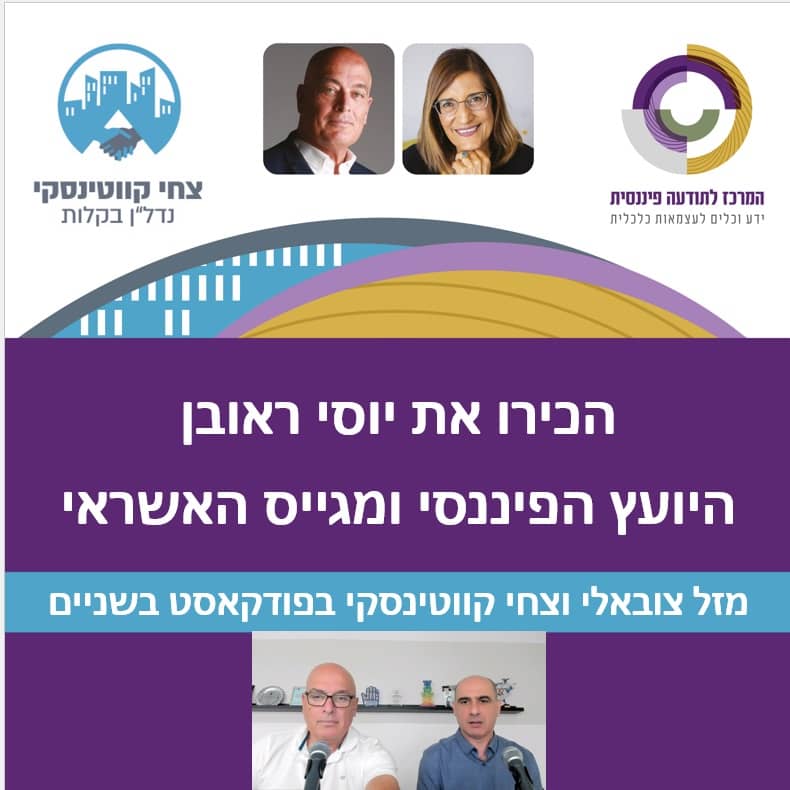 המרכז לתודעה פיננסית
ידע וכלים לעצמאות כלכלית

צחי קווטינסקי
נדל"ן בקלות

הכירו את יוסי ראובן
היועץ הפיננסי ומגייס האשראי

מזל צובאלי וצחי קווטינסקי בפודקאסט בשניים